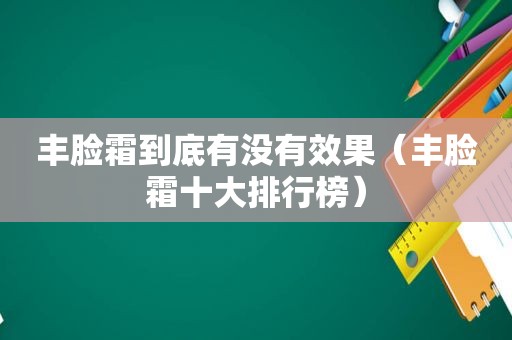 丰脸霜到底有没有效果（丰脸霜十大排行榜）